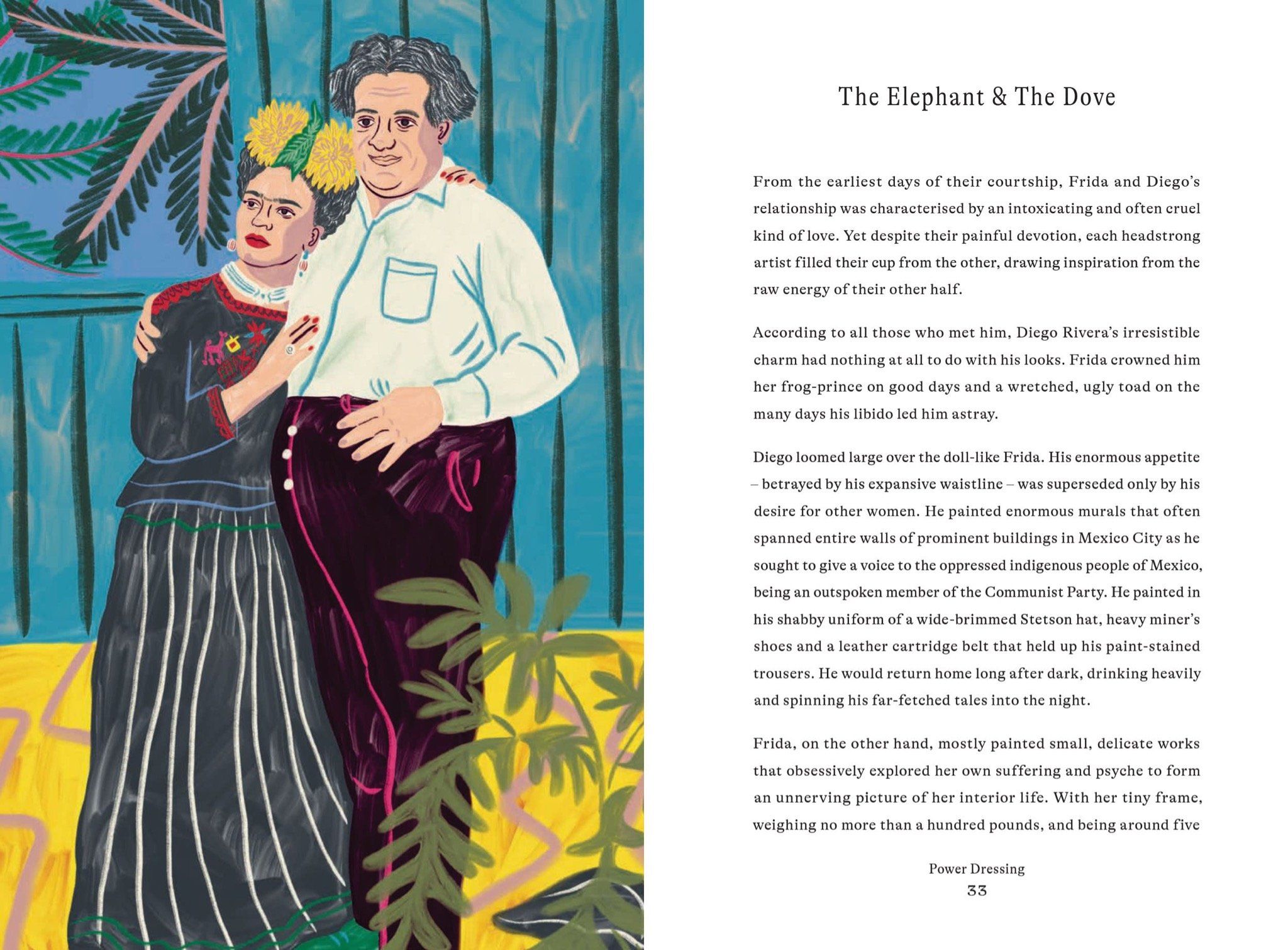 The Elephant & The Dove

From the earliest days of their courtship, Frida and Diego's relationship was characterised by an intoxicating and often cruel kind of love. Yet despite their painful devotion, each headstrong artist filled their cup from the other, drawing inspiration from the raw energy of their other half.

According to all those who met him, Diego Rivera's irresistible charm had nothing at all to do with his looks. Frida crowned him her frog-prince on good days and a wretched, ugly toad on the many days his libido led him astray.

Diego loomed large over the doll-like Frida. His enormous appetite – betrayed by his expansive waistline – was superseded only by his desire for other women. He painted enormous murals that often spanned entire walls of prominent buildings in Mexico City as he sought to give a voice to the oppressed indigenous people of Mexico, being an outspoken member of the Communist Party. He painted in his shabby uniform of a wide-brimmed Stetson hat, heavy miner's shoes and a leather cartridge belt that held up his paint-stained trousers. He would return home long after dark, drinking heavily and spinning his far-fetched tales into the night.

Frida, on the other hand, mostly painted small, delicate works that obsessively explored her own suffering and psyche to form an unnerving picture of her interior life. With her tiny frame, weighing no more than a hundred pounds, and being around five

Power Dressing
33